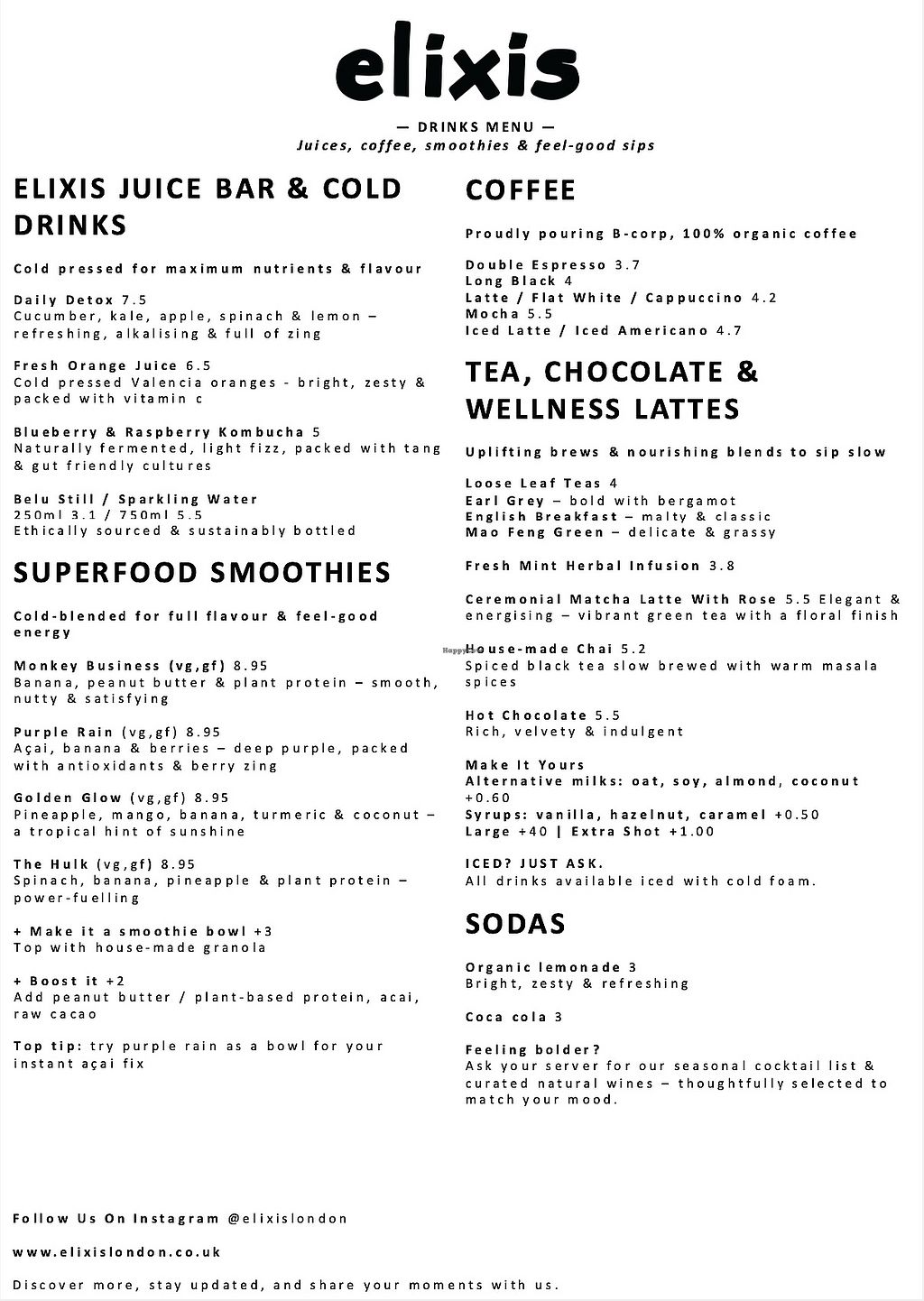 elixis

— DRINKS MENU —
Juices, coffee, smoothies & feel-good sips

ELIXIS JUICE BAR & COLD DRINKS

Cold pressed for maximum nutrients & flavour

Daily Detox 7.5
Cucumber, kale, apple, spinach & lemon – refreshing, alkalising & full of zing

Fresh Orange Juice 6.5
Cold pressed Valencia oranges - bright, zesty & packed with vitamin c

Blueberry & Raspberry Kombucha 5
Naturally fermented, light fizz, packed with tang & gut friendly cultures

Belu Still / Sparkling Water
250ml 3.1 / 750ml 5.5
Ethically sourced & sustainably bottled

SUPERFOOD SMOOTHIES

Cold-blended for full flavour & feel-good energy

Monkey Business (vg,gf) 8.95
Banana, peanut butter & plant protein – smooth, nutty & satisfying

Purple Rain (vg,gf) 8.95
Açai, banana & berries – deep purple, packed with antioxidants & berry zing

Golden Glow (vg,gf) 8.95
Pineapple, mango, banana, turmeric & coconut – a tropical hint of sunshine

The Hulk (vg,gf) 8.95
Spinach, banana, pineapple & plant protein – power-fuelling

+ Make it a smoothie bowl +3
Top with house-made granola

+ Boost it +2
Add peanut butter / plant-based protein, acai, raw cacao

Top tip: try purple rain as a bowl for your instant açai fix

COFFEE

Proudly pouring B-corp, 100% organic coffee

Double Espresso 3.7
Long Black 4
Latte / Flat White / Cappuccino 4.2
Mocha 5.5
Iced Latte / Iced Americano 4.7

TEA, CHOCOLATE & WELLNESS LATTES

Uplifting brews & nourishing blends to sip slow

Loose Leaf Teas 4
Earl Grey – bold with bergamot
English Breakfast – malty & classic
Mao Feng Green – delicate & grassy

Fresh Mint Herbal Infusion 3.8

Ceremonial Matcha Latte With Rose 5.5 Elegant & energising – vibrant green tea with a floral finish

House-made Chai 5.2
Spiced black tea slow brewed with warm masala spices

Hot Chocolate 5.5
Rich, velvety & indulgent

Make It Yours
Alternative milks: oat, soy, almond, coconut +0.60
Syrups: vanilla, hazelnut, caramel +0.50
Large +40 | Extra Shot +1.00

ICED? JUST ASK.
All drinks available iced with cold foam.

SODAS

Organic lemonade 3
Bright, zesty & refreshing

Coca cola 3

Feeling bolder?
Ask your server for our seasonal cocktail list & curated natural wines – thoughtfully selected to match your mood.

Follow Us On Instagram @elixislondon

www.elixislondon.co.uk

Discover more, stay updated, and share your moments with us.